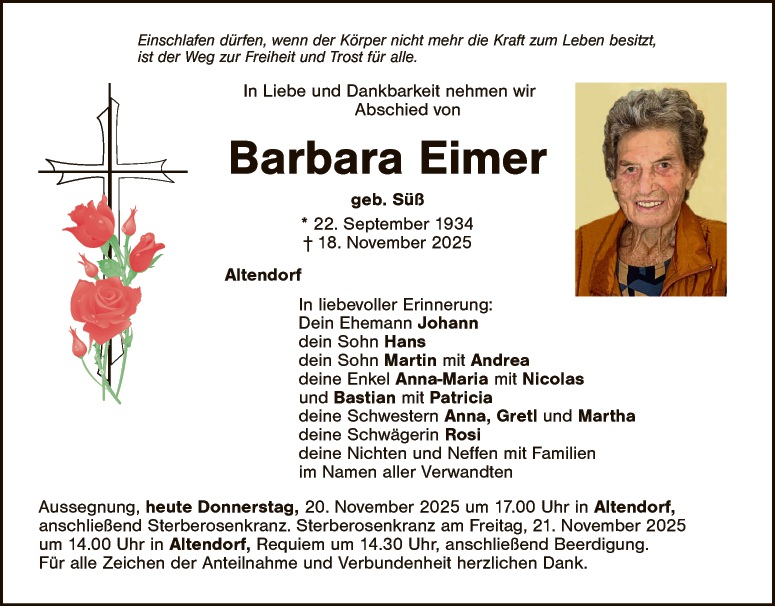 Einschlafen dürfen, wenn der Körper nicht mehr die Kraft zum Leben besitzt, ist der Weg zur Freiheit und Trost für alle.

In Liebe und Dankbarkeit nehmen wir
Abschied von

Barbara Eimer

geb. Süß

* 22. September 1934
† 18. November 2025

Altendorf

In liebevoller Erinnerung:
Dein Ehemann Johann
dein Sohn Hans
dein Sohn Martin mit Andrea
deine Enkel Anna-Maria mit Nicolas
und Bastian mit Patricia
deine Schwestern Anna, Gretl und Martha
deine Schwägerin Rosi
deine Nichten und Neffen mit Familien
im Namen aller Verwandten

Aussegnung, heute Donnerstag, 20. November 2025 um 17.00 Uhr in Altendorf, anschließend Sterberosenkranz. Sterberosenkranz am Freitag, 21. November 2025 um 14.00 Uhr in Altendorf, Requiem um 14.30 Uhr, anschließend Beerdigung.
Für alle Zeichen der Anteilnahme und Verbundenheit herzlichen Dank.